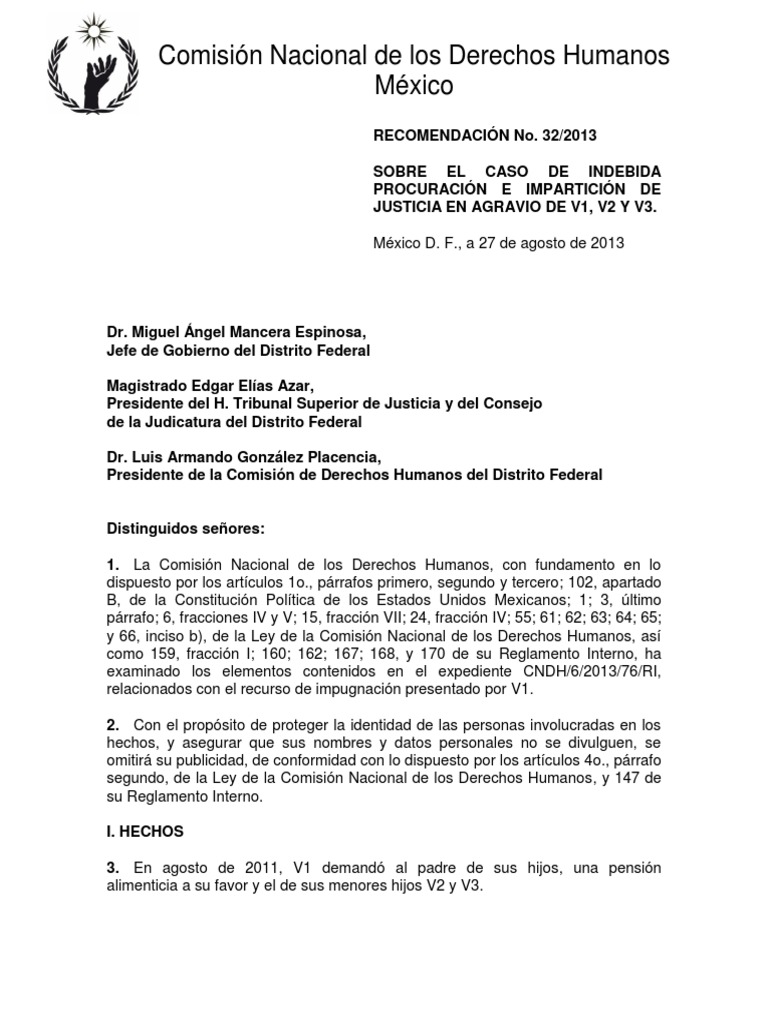 Comisión Nacional de los Derechos Humanos
México

RECOMENDACIÓN No. 32/2013

SOBRE EL CASO DE INDEBIDA PROCURACIÓN E IMPARTICIÓN DE JUSTICIA EN AGRAVIO DE V1, V2 Y V3.

México D. F., a 27 de agosto de 2013

Dr. Miguel Ángel Mancera Espinosa,
Jefe de Gobierno del Distrito Federal

Magistrado Edgar Elías Azar,
Presidente del H. Tribunal Superior de Justicia y del Consejo de la Judicatura del Distrito Federal

Dr. Luis Armando González Placencia,
Presidente de la Comisión de Derechos Humanos del Distrito Federal

Distinguidos señores:

1. La Comisión Nacional de los Derechos Humanos, con fundamento en lo dispuesto por los artículos 1o., párrafos primero, segundo y tercero; 102, apartado B, de la Constitución Política de los Estados Unidos Mexicanos; 1; 3, último párrafo; 6, fracciones IV y V; 15, fracción VII; 24, fracción IV; 55; 61; 62; 63; 64; 65; y 66, inciso b), de la Ley de la Comisión Nacional de los Derechos Humanos, así como 159, fracción I; 160; 162; 167; 168, y 170 de su Reglamento Interno, ha examinado los elementos contenidos en el expediente CNDH/6/2013/76/RI, relacionados con el recurso de impugnación presentado por V1.

2. Con el propósito de proteger la identidad de las personas involucradas en los hechos, y asegurar que sus nombres y datos personales no se divulguen, se omitirá su publicidad, de conformidad con lo dispuesto por los artículos 4o., párrafo segundo, de la Ley de la Comisión Nacional de los Derechos Humanos, y 147 de su Reglamento Interno.

I. HECHOS

3. En agosto de 2011, V1 demandó al padre de sus hijos, una pensión alimenticia a su favor y el de sus menores hijos V2 y V3.